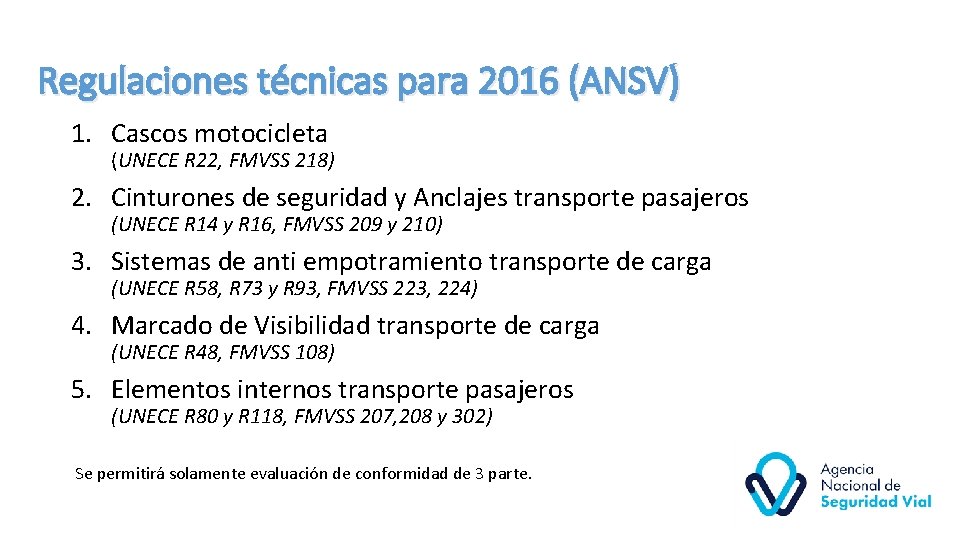 Regulaciones técnicas para 2016 (ANSV)

1. Cascos motocicleta
(UNECE R22, FMVSS 218)

2. Cinturones de seguridad y Anclajes transporte pasajeros
(UNECE R14 y R16, FMVSS 209 y 210)

3. Sistemas de anti empotramiento transporte de carga
(UNECE R58, R73 y R93, FMVSS 223, 224)

4. Marcado de Visibilidad transporte de carga
(UNECE R48, FMVSS 108)

5. Elementos internos transporte pasajeros
(UNECE R80 y R118, FMVSS 207,208 y 302)

Se permitirá solamente evaluación de conformidad de 3 parte.

Agencia Nacional de Seguridad Vial